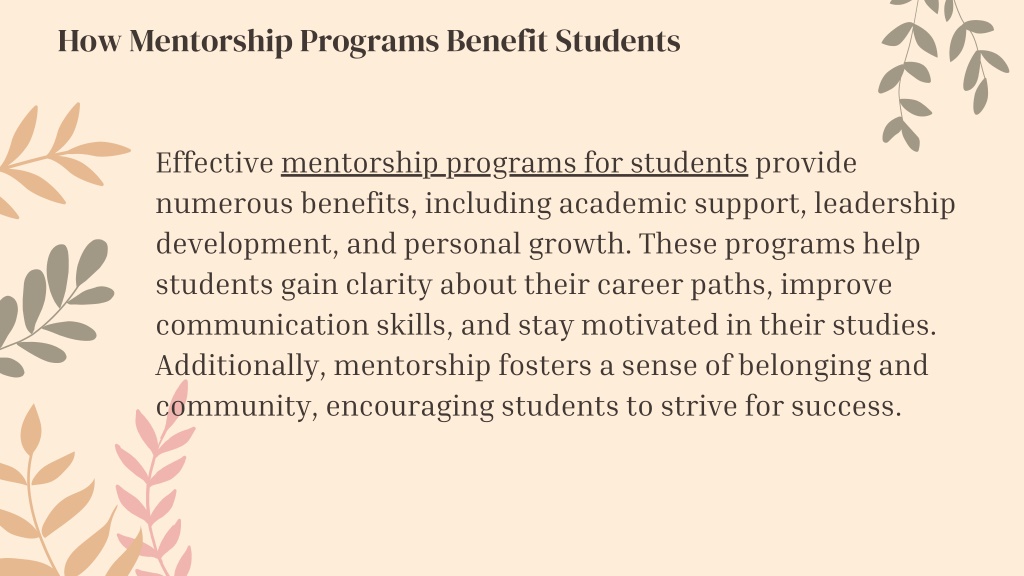 How Mentorship Programs Benefit Students

Effective mentorship programs for students provide numerous benefits, including academic support, leadership development, and personal growth. These programs help students gain clarity about their career paths, improve communication skills, and stay motivated in their studies. Additionally, mentorship fosters a sense of belonging and community, encouraging students to strive for success.